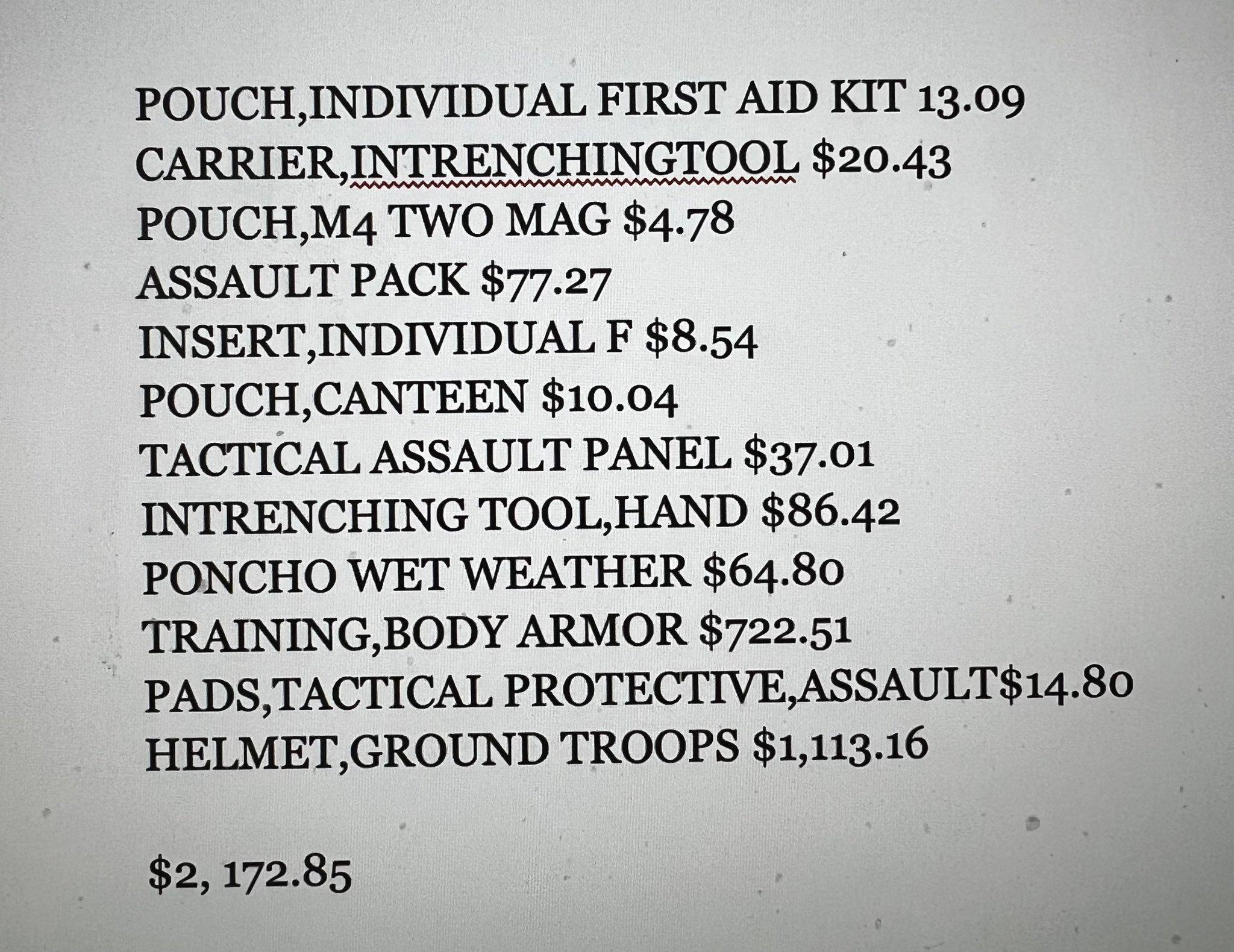 POUCH,INDIVIDUAL FIRST AID KIT 13.09
CARRIER,INTRENCHINGTOOL $20.43
POUCH,M4 TWO MAG $4.78
ASSAULT PACK $77.27
INSERT,INDIVIDUAL F $8.54
POUCH,CANTEEN $10.04
TACTICAL ASSAULT PANEL $37.01
INTRENCHING TOOL,HAND $86.42
PONCHO WET WEATHER $64.80
TRAINING,BODY ARMOR $722.51
PADS,TACTICAL PROTECTIVE,ASSAULT$14.80
HELMET,GROUND TROOPS $1,113.16

$2, 172.85